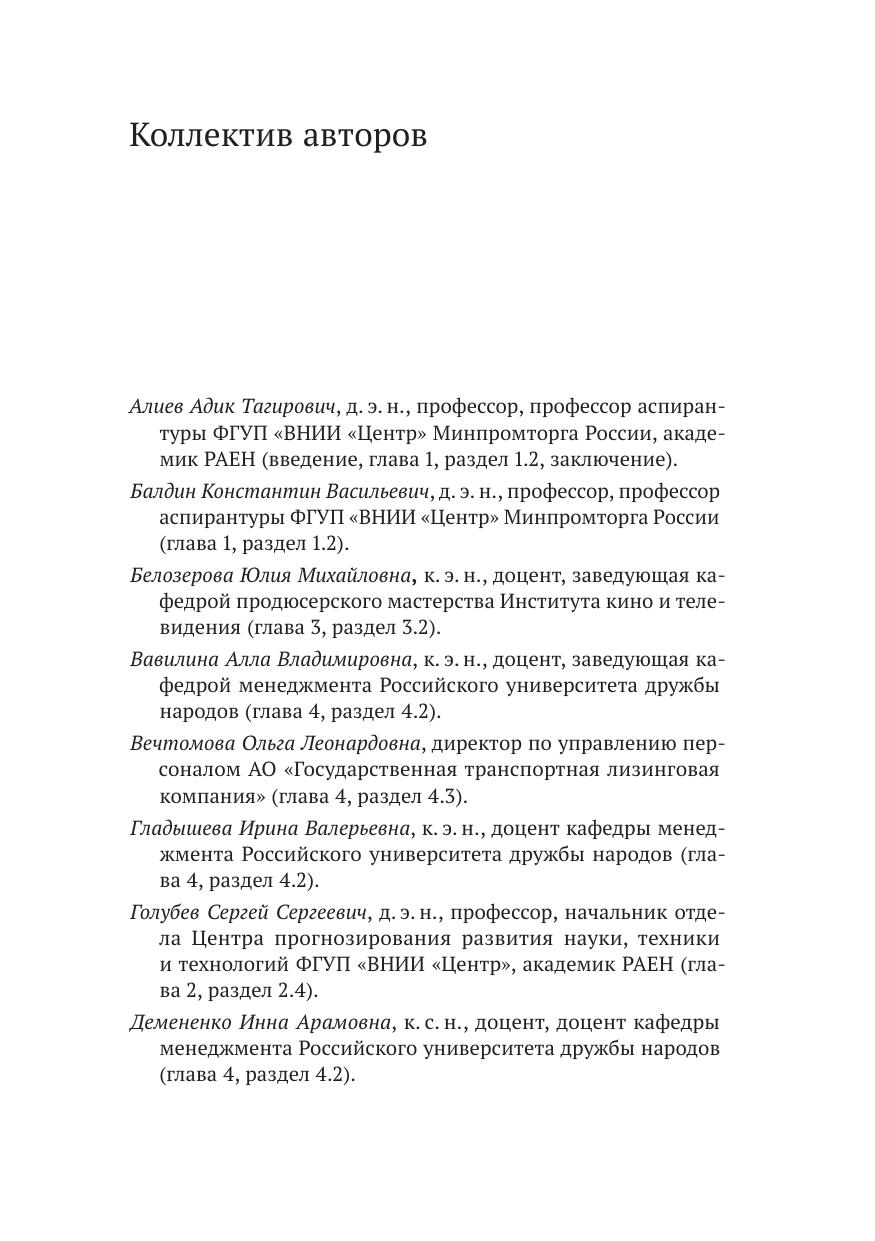 Коллектив авторов

Алиев Адик Тагирович, д. э. н., профессор, профессор аспирантуры ФГУП «ВНИИ «Центр» Минпромторга России, академик РАЕН (введение, глава 1, раздел 1.2, заключение).

Балдин Константин Васильевич, д. э. н., профессор, профессор аспирантуры ФГУП «ВНИИ «Центр» Минпромторга России (глава 1, раздел 1.2).

Белозерова Юлия Михайловна, к. э. н., доцент, заведующая кафедрой продюсерского мастерства Института кино и телевидения (глава 3, раздел 3.2).

Вавилина Алла Владимировна, к. э. н., доцент, заведующая кафедрой менеджмента Российского университета дружбы народов (глава 4, раздел 4.2).

Вечтомова Ольга Леонардовна, директор по управлению персоналом АО «Государственная транспортная лизинговая компания» (глава 4, раздел 4.3).

Гладышева Ирина Валерьевна, к. э. н., доцент кафедры менеджмента Российского университета дружбы народов (глава 4, раздел 4.2).

Голубев Сергей Сергеевич, д. э. н., профессор, начальник отдела Центра прогнозирования развития науки, техники и технологий ФГУП «ВНИИ «Центр», академик РАЕН (глава 2, раздел 2.4).

Демененко Инна Арамовна, к. с. н., доцент, доцент кафедры менеджмента Российского университета дружбы народов (глава 4, раздел 4.2).